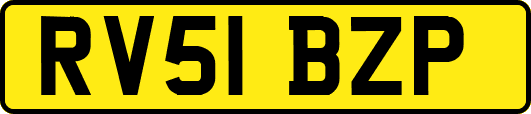 RV51 BZP